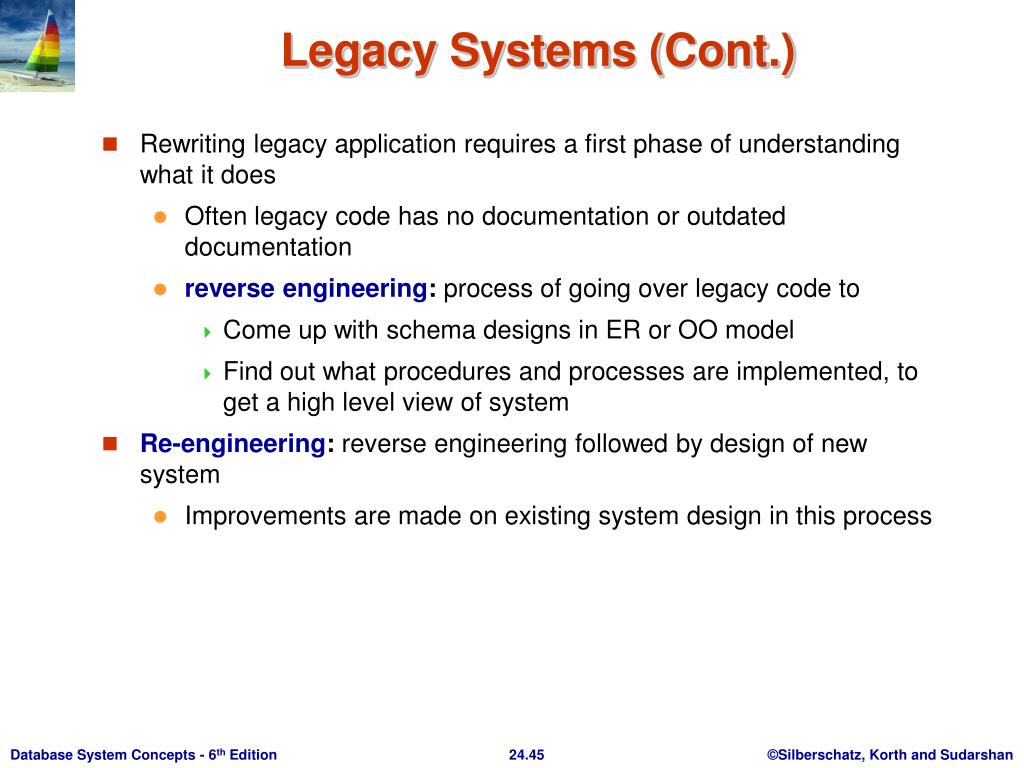 Legacy Systems (Cont.)

Rewriting legacy application requires a first phase of understanding what it does

Often legacy code has no documentation or outdated documentation

reverse engineering: process of going over legacy code to

Come up with schema designs in ER or OO model

Find out what procedures and processes are implemented, to get a high level view of system

Re-engineering: reverse engineering followed by design of new system

Improvements are made on existing system design in this process

Database System Concepts - 6$^{th}$ Edition

24.45

©Silberschatz, Korth and Sudarshan